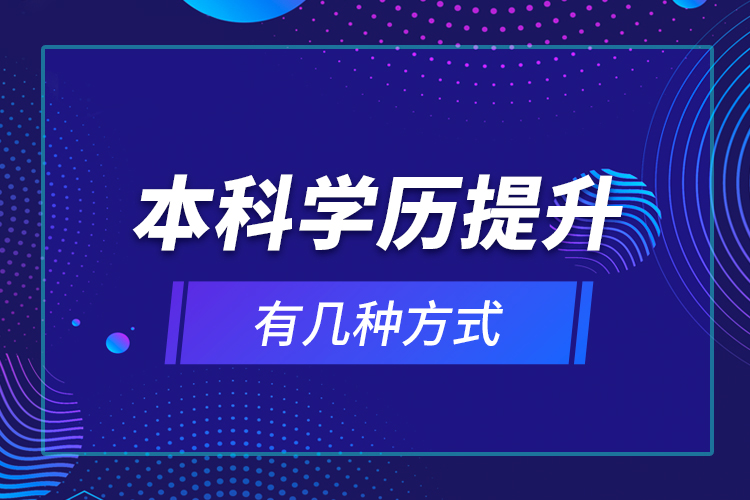 本科学历提升

有几种方式